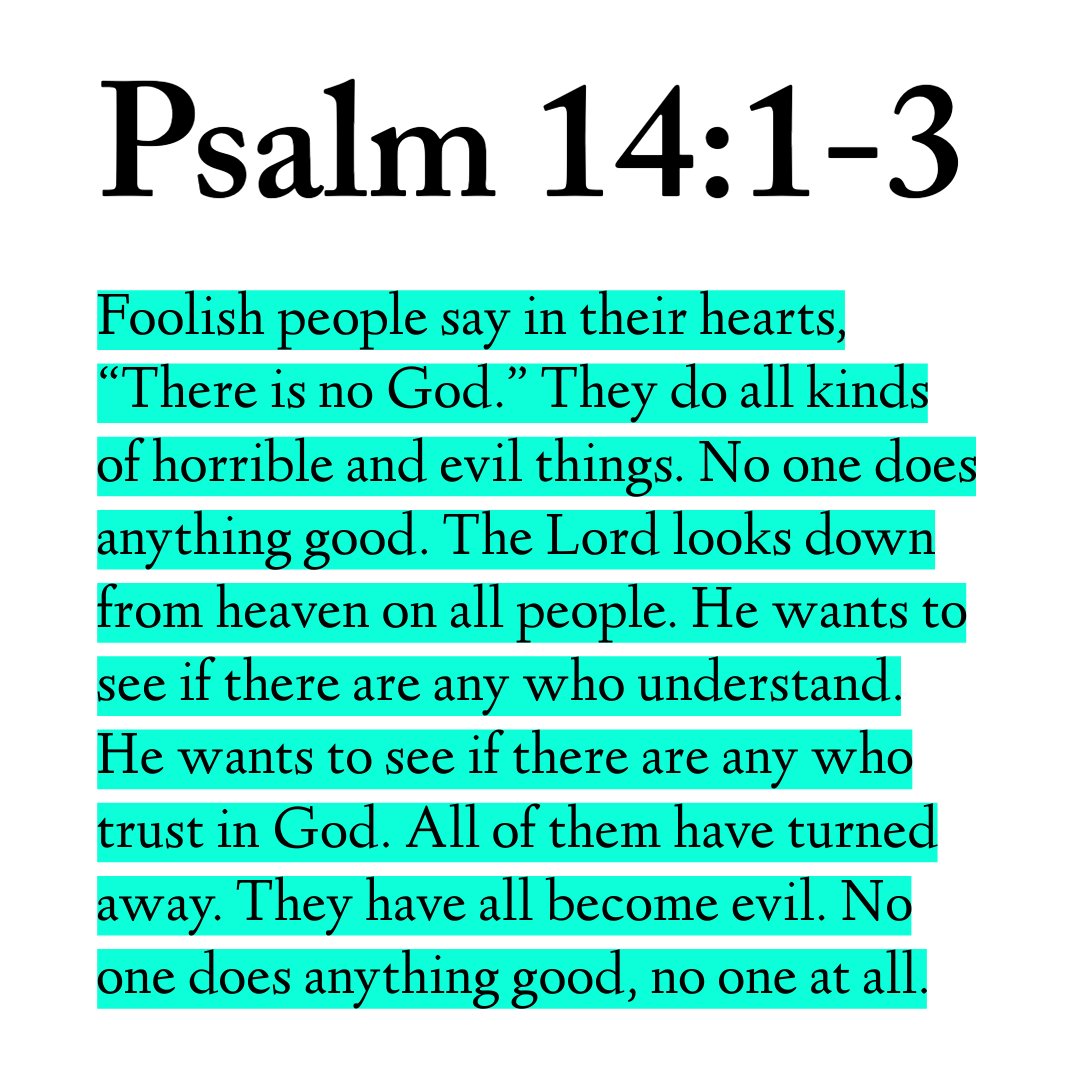 Psalm 14:1-3

Foolish people say in their hearts, "There is no God." They do all kinds of horrible and evil things. No one does anything good. The Lord looks down from heaven on all people. He wants to see if there are any who understand. He wants to see if there are any who trust in God. All of them have turned away. They have all become evil. No one does anything good, no one at all.